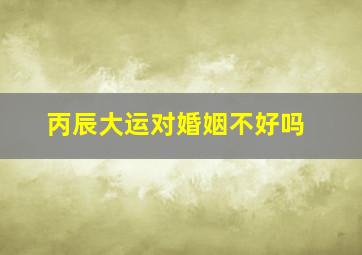 丙辰大运对婚姻不好吗